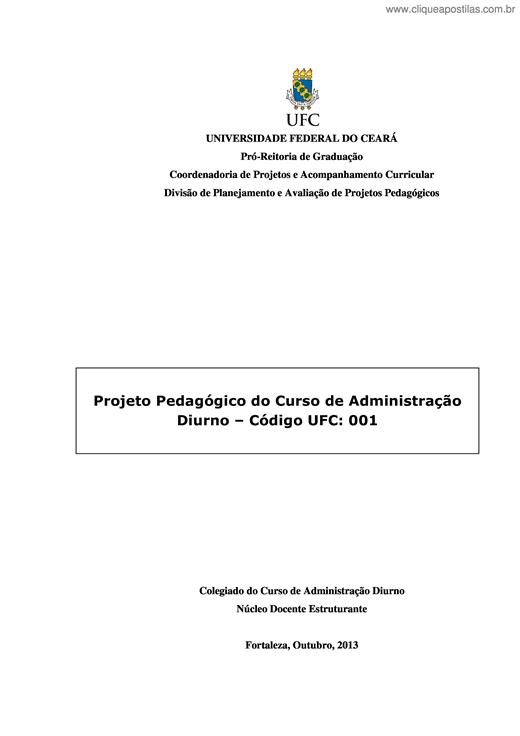 www.cliqueapostilas.com.br

UFC

UNIVERSIDADE FEDERAL DO CEARÁ
Pró-Reitoria de Graduação
Coordenadoria de Projetos e Acompanhamento Curricular
Divisão de Planejamento e Avaliação de Projetos Pedagógicos

Projeto Pedagógico do Curso de Administração Diurno – Código UFC: 001

Colegiado do Curso de Administração Diurno
Núcleo Docente Estruturante

Fortaleza, Outubro, 2013